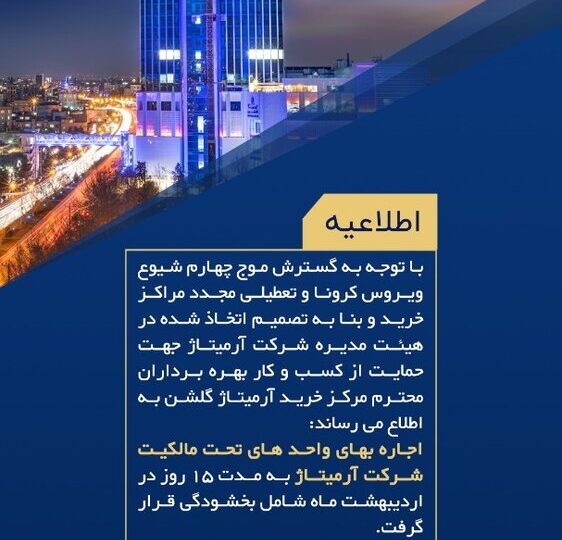 اطلاعیه

با توجه به گسترش موج چهارم شیوع ویروس کرونا و تعطیلی مجدد مراکز خرید و بنا به تصمیم اتخاذ شده در هیئت مدیره شرکت آرمیتاژ جهت حمایت از کسب و کار بهره برداران محترم مرکز خرید آرمیتاژ گلشن به اطلاع می رساند:
اجاره بهای واحد های تحت مالکیت شرکت آرمیتاژ به مدت ۱۵ روز در اردیبهشت ماه شامل بخشودگی قرار گرفت.